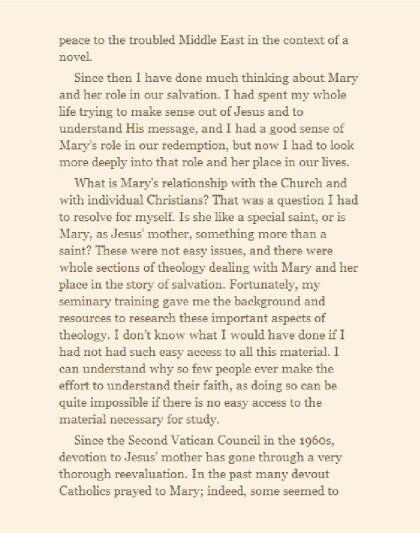 peace to the troubled Middle East in the context of a novel.

Since then I have done much thinking about Mary and her role in our salvation. I had spent my whole life trying to make sense out of Jesus and to understand His message, and I had a good sense of Mary's role in our redemption, but now I had to look more deeply into that role and her place in our lives.

What is Mary's relationship with the Church and with individual Christians? That was a question I had to resolve for myself. Is she like a special saint, or is Mary, as Jesus' mother, something more than a saint? These were not easy issues, and there were whole sections of theology dealing with Mary and her place in the story of salvation. Fortunately, my seminary training gave me the background and resources to research these important aspects of theology. I don't know what I would have done if I had not had such easy access to all this material. I can understand why so few people ever make the effort to understand their faith, as doing so can be quite impossible if there is no easy access to the material necessary for study.

Since the Second Vatican Council in the 1960s, devotion to Jesus' mother has gone through a very thorough reevaluation. In the past many devout Catholics prayed to Mary; indeed, some seemed to